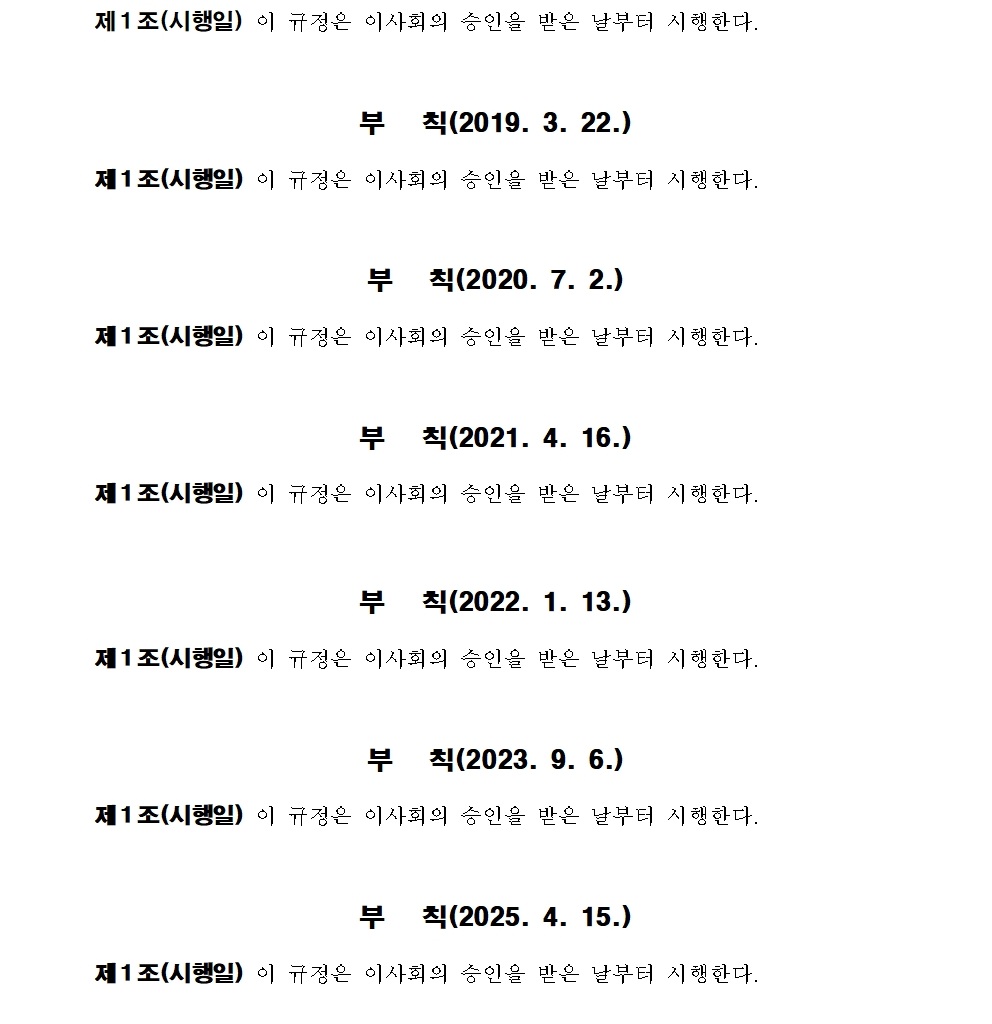 제1조(시행일) 이 규정은 이사회의 승인을 받은 날부터 시행한다.

부 칙(2019. 3. 22.)

제1조(시행일) 이 규정은 이사회의 승인을 받은 날부터 시행한다.

부 칙(2020. 7. 2.)

제1조(시행일) 이 규정은 이사회의 승인을 받은 날부터 시행한다.

부 칙(2021. 4. 16.)

제1조(시행일) 이 규정은 이사회의 승인을 받은 날부터 시행한다.

부 칙(2022. 1. 13.)

제1조(시행일) 이 규정은 이사회의 승인을 받은 날부터 시행한다.

부 칙(2023. 9. 6.)

제1조(시행일) 이 규정은 이사회의 승인을 받은 날부터 시행한다.

부 칙(2025. 4. 15.)

제1조(시행일) 이 규정은 이사회의 승인을 받은 날부터 시행한다.